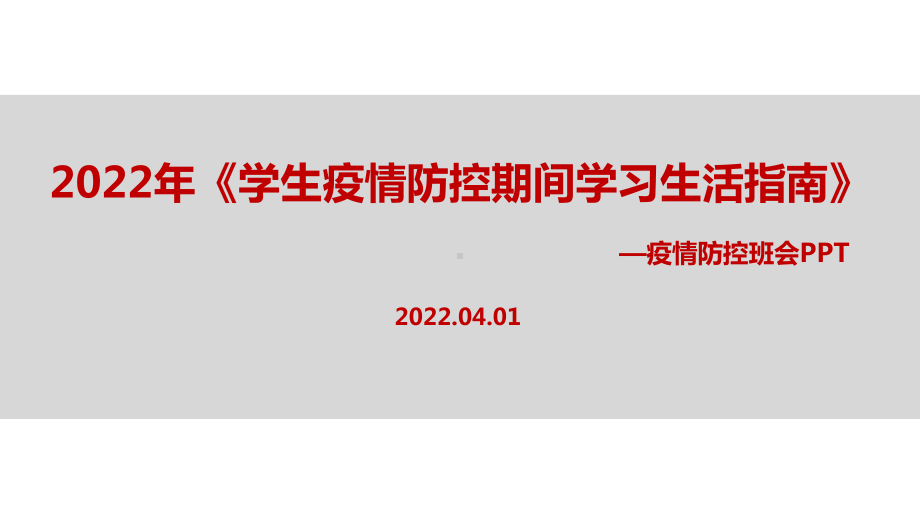 2022年《学生疫情防控期间学习生活指南》

—疫情防控班会PPT

2022.04.01